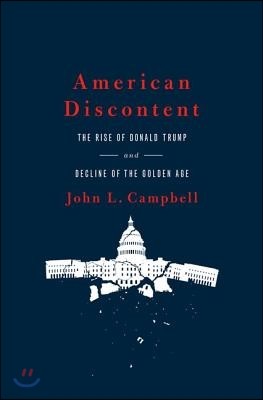 American Discontent

THE RISE OF DONALD TRUMP

and

DECLINE OF THE GOLDEN AGE

John L. Campbell